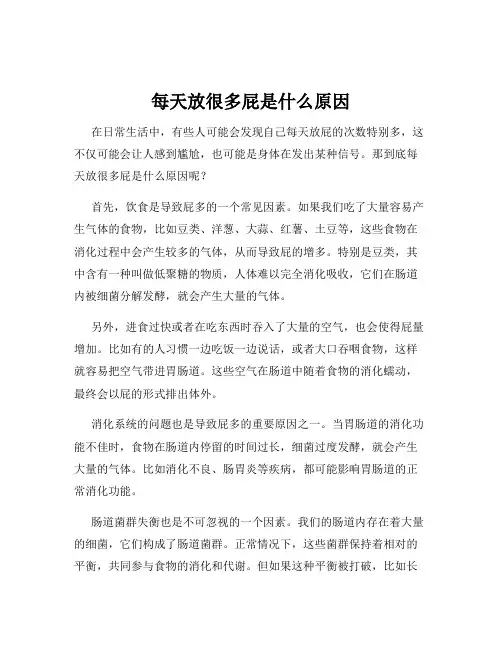 每天放很多屁是什么原因

在日常生活中，有些人可能会发现自己每天放屁的次数特别多，这不仅可能会让人感到尴尬，也可能是身体在发出某种信号。那到底每天放很多屁是什么原因呢？

首先，饮食是导致屁多的一个常见因素。如果我们吃了大量容易产生气体的食物，比如豆类、洋葱、大蒜、红薯、土豆等，这些食物在消化过程中会产生较多的气体，从而导致屁的增多。特别是豆类，其中含有一种叫做低聚糖的物质，人体难以完全消化吸收，它们在肠道内被细菌分解发酵，就会产生大量的气体。

另外，进食过快或者在吃东西时吞入了大量的空气，也会使得屁量增加。比如有的人习惯一边吃饭一边说话，或者大口吞咽食物，这样就容易把空气带进胃肠道。这些空气在肠道中随着食物的消化蠕动，最终会以屁的形式排出体外。

消化系统的问题也是导致屁多的重要原因之一。当胃肠道的消化功能不佳时，食物在肠道内停留的时间过长，细菌过度发酵，就会产生大量的气体。比如消化不良、肠胃炎等疾病，都可能影响胃肠道的正常消化功能。

肠道菌群失衡也是不可忽视的一个因素。我们的肠道内存在着大量的细菌，它们构成了肠道菌群。正常情况下，这些菌群保持着相对的平衡，共同参与食物的消化和代谢。但如果这种平衡被打破，比如长